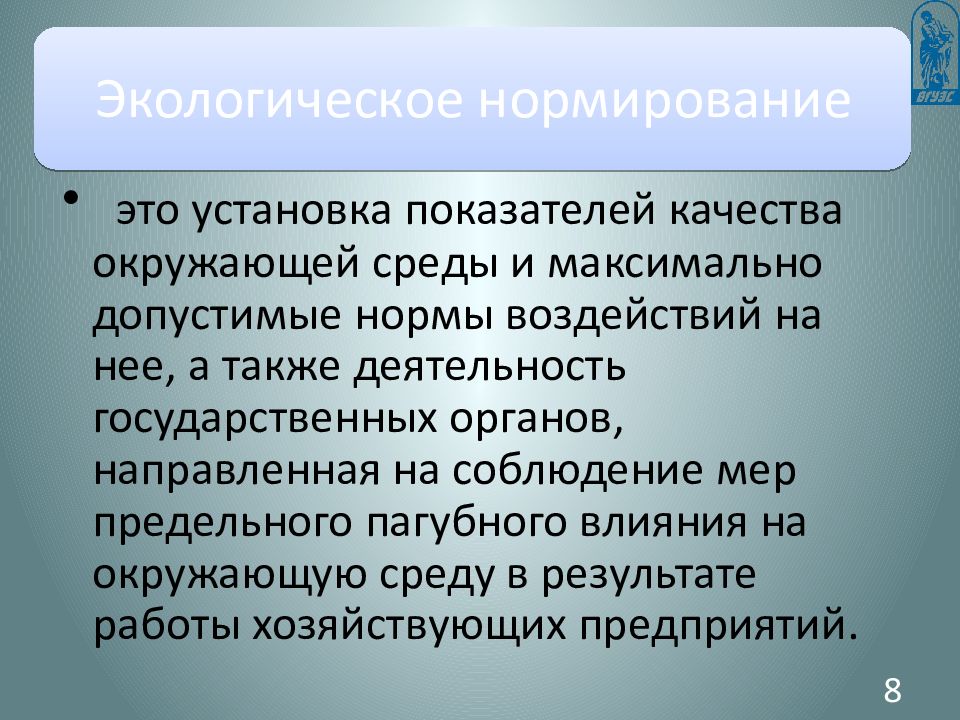 ВГУЭС

Экологическое нормирование

• это установка показателей качества окружающей среды и максимально допустимые нормы воздействий на нее, а также деятельность государственных органов, направленная на соблюдение мер предельного пагубного влияния на окружающую среду в результате работы хозяйствующих предприятий.

8